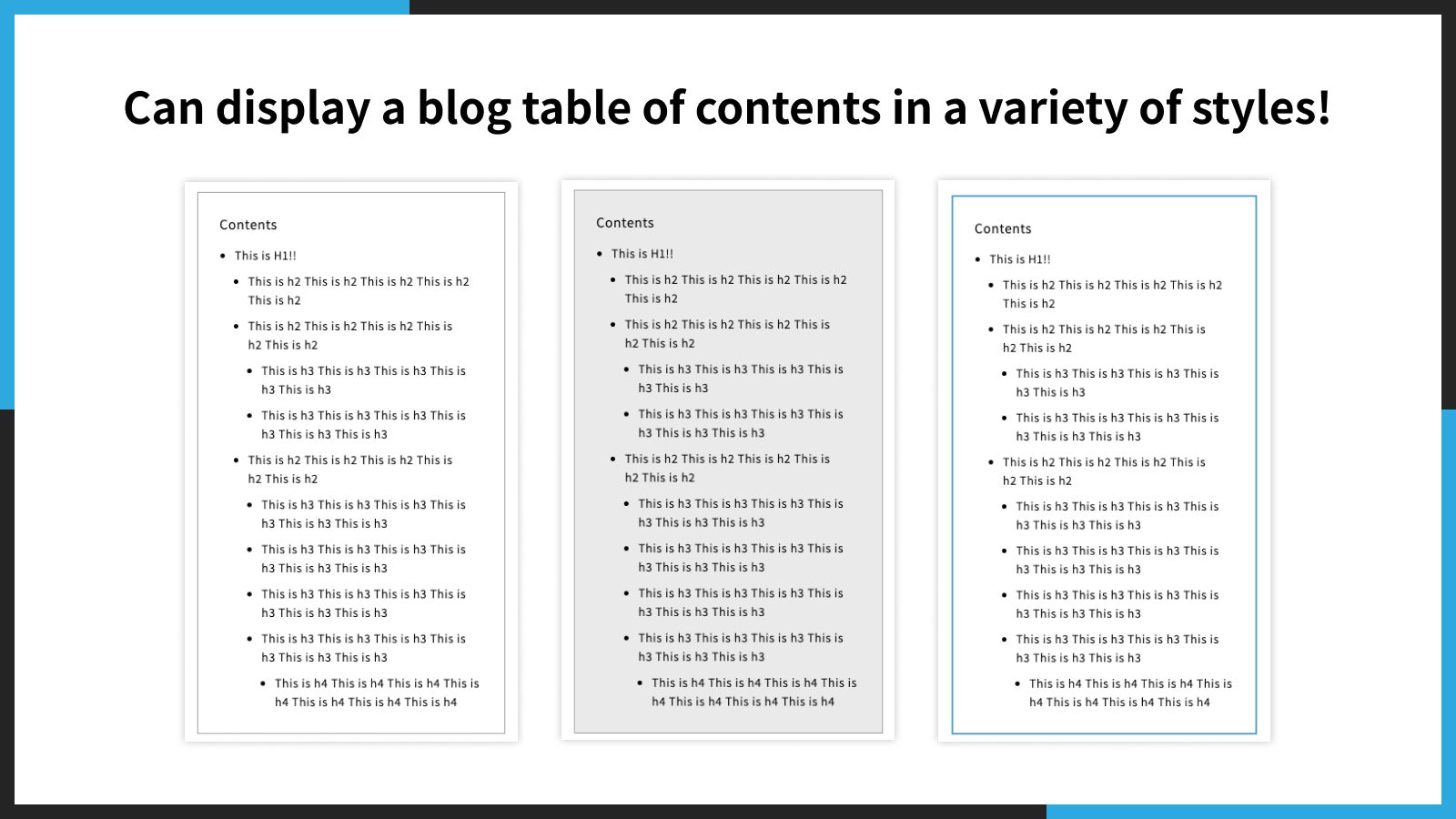 Can display a blog table of contents in a variety of styles!

Contents

• This is H1!!
• This is h2 This is h2 This is h2 This is h2 This is h2
• This is h2 This is h2 This is h2 This is h2 This is h2
• This is h3 This is h3 This is h3 This is h3 This is h3
• This is h3 This is h3 This is h3 This is h3 This is h3 This is h3
• This is h2 This is h2 This is h2 This is h2 This is h2
• This is h3 This is h3 This is h3 This is h3 This is h3 This is h3
• This is h3 This is h3 This is h3 This is h3 This is h3 This is h3
• This is h3 This is h3 This is h3 This is h3 This is h3 This is h3
• This is h3 This is h3 This is h3 This is h3 This is h3 This is h3
• This is h4 This is h4 This is h4 This is h4 This is h4 This is h4 This is h4

Contents

• This is H1!!
• This is h2 This is h2 This is h2 This is h2 This is h2
• This is h2 This is h2 This is h2 This is h2 This is h2
• This is h3 This is h3 This is h3 This is h3 This is h3
• This is h3 This is h3 This is h3 This is h3 This is h3 This is h3
• This is h2 This is h2 This is h2 This is h2 This is h2
• This is h3 This is h3 This is h3 This is h3 This is h3 This is h3
• This is h3 This is h3 This is h3 This is h3 This is h3 This is h3
• This is h3 This is h3 This is h3 This is h3 This is h3 This is h3
• This is h3 This is h3 This is h3 This is h3 This is h3 This is h3
• This is h4 This is h4 This is h4 This is h4 This is h4 This is h4 This is h4

Contents

• This is H1!!
• This is h2 This is h2 This is h2 This is h2 This is h2
• This is h2 This is h2 This is h2 This is h2 This is h2
• This is h3 This is h3 This is h3 This is h3 This is h3
• This is h3 This is h3 This is h3 This is h3 This is h3 This is h3
• This is h2 This is h2 This is h2 This is h2 This is h2
• This is h3 This is h3 This is h3 This is h3 This is h3 This is h3
• This is h3 This is h3 This is h3 This is h3 This is h3 This is h3
• This is h3 This is h3 This is h3 This is h3 This is h3 This is h3
• This is h3 This is h3 This is h3 This is h3 This is h3 This is h3
• This is h4 This is h4 This is h4 This is h4 This is h4 This is h4 This is h4